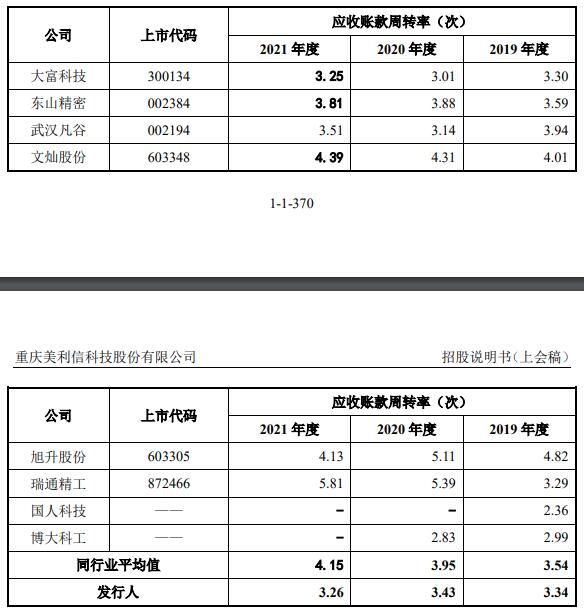 | 公司 | 上市代码 | 应收账款周转率（次） | | |
|---|---|---|---|---|
| | | 2021 年度 | 2020 年度 | 2019 年度 |
| 大富科技 | 300134 | 3.25 | 3.01 | 3.30 |
| 东山精密 | 002384 | 3.81 | 3.88 | 3.59 |
| 武汉凡谷 | 002194 | 3.51 | 3.14 | 3.94 |
| 文灿股份 | 603348 | 4.39 | 4.31 | 4.01 |

1-1-370

重庆美利信科技股份有限公司

招股说明书（上会稿）

| 公司 | 上市代码 | 应收账款周转率（次） | | |
|---|---|---|---|---|
| | | 2021 年度 | 2020 年度 | 2019 年度 |
| 旭升股份 | 603305 | 4.13 | 5.11 | 4.82 |
| 瑞通精工 | 872466 | 5.81 | 5.39 | 3.29 |
| 国人科技 | —— | - | - | 2.36 |
| 博大科工 | —— | - | 2.83 | 2.99 |
| 同行业平均值 | | 4.15 | 3.95 | 3.54 |
| 发行人 | | 3.26 | 3.43 | 3.34 |